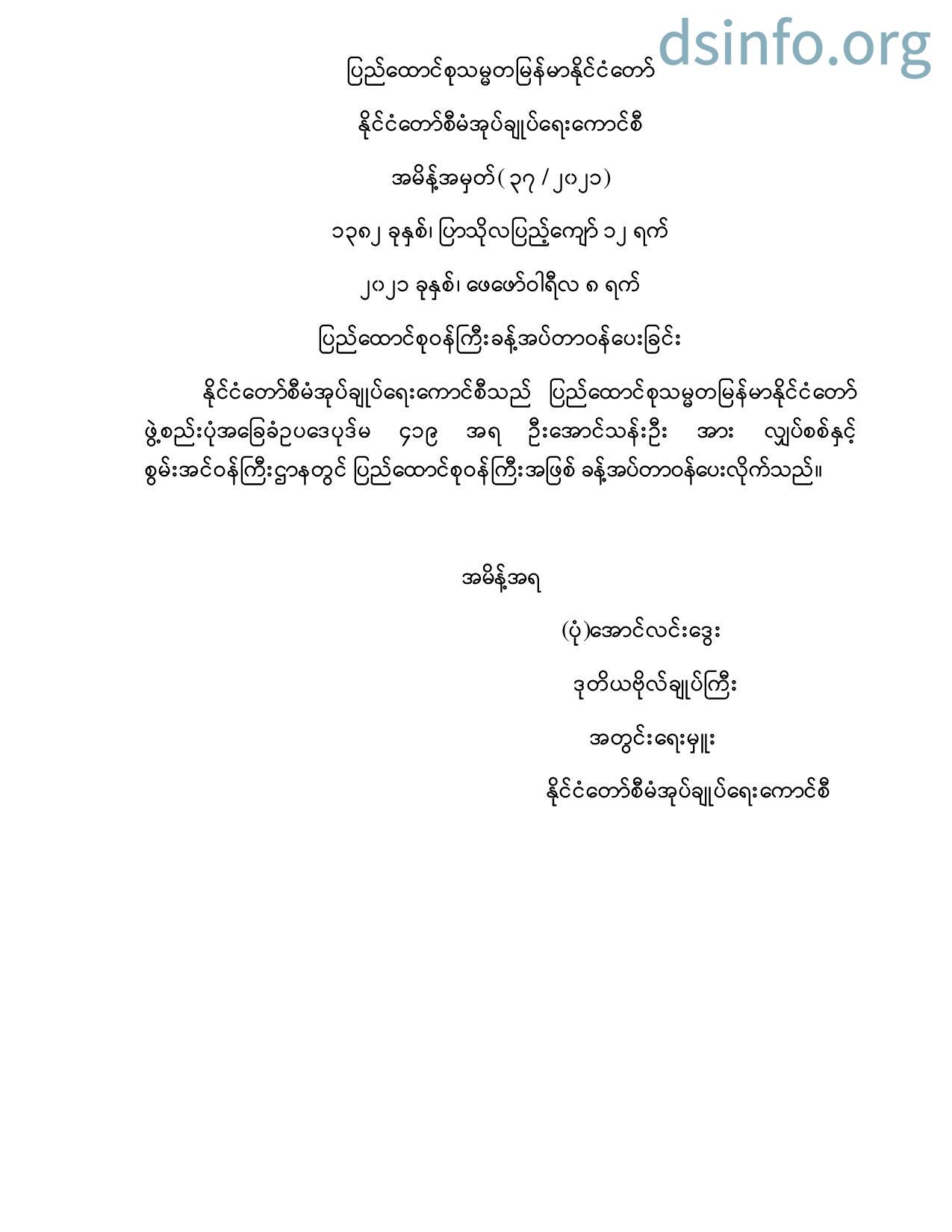 dsinfo.org

ပြည်ထောင်စုသမ္မတမြန်မာနိုင်ငံတော်

နိုင်ငံတော်စီမံအုပ်ချုပ်ရေးကောင်စီ

အမိန့်အမှတ်( ၃၇ / ၂၀၂၁)

၁၃၈၂ ခုနှစ်၊ ပြာသိုလပြည့်ကျော် ၁၂ ရက်

၂၀၂၁ ခုနှစ်၊ ဖေဖော်ဝါရီလ ၈ ရက်

ပြည်ထောင်စုဝန်ကြီးခန့်အပ်တာဝန်ပေးခြင်း

နိုင်ငံတော်စီမံအုပ်ချုပ်ရေးကောင်စီသည် ပြည်ထောင်စုသမ္မတမြန်မာနိုင်ငံတော် ဖွဲ့စည်းပုံအခြေခံဥပဒေပုဒ်မ ၄၁၉ အရ ဦးအောင်သန်းဦး အား လျှပ်စစ်နှင့် စွမ်းအင်ဝန်ကြီးဌာနတွင် ပြည်ထောင်စုဝန်ကြီးအဖြစ် ခန့်အပ်တာဝန်ပေးလိုက်သည်။

အမိန့်အရ

(ပုံ)အောင်လင်းဒွေး

ဒုတိယဗိုလ်ချုပ်ကြီး

အတွင်းရေးမှူး

နိုင်ငံတော်စီမံအုပ်ချုပ်ရေးကောင်စီ